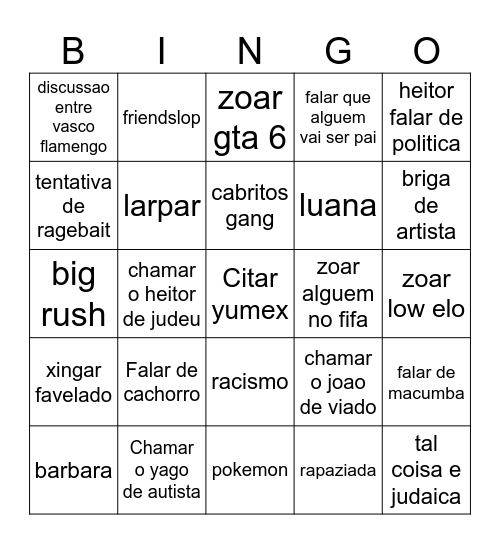 | B | I | N | G | O |
|---|---|---|---|---|
| discussao entre vasco flamengo | friendslop | zoar gta 6 | falar que alguem vai ser pai | heitor falar de politica |
| tentativa de ragebait | larpar | cabritos gang | luana | briga de artista |
| big rush | chamar o heitor de judeu | Citar yumex | zoar alguem no fifa | zoar low elo |
| xingar favelado | Falar de cachorro | racismo | chamar o joao de viado | falar de macumba |
| barbara | Chamar o yago de autista | pokemon | rapaziada | tal coisa e judaica |